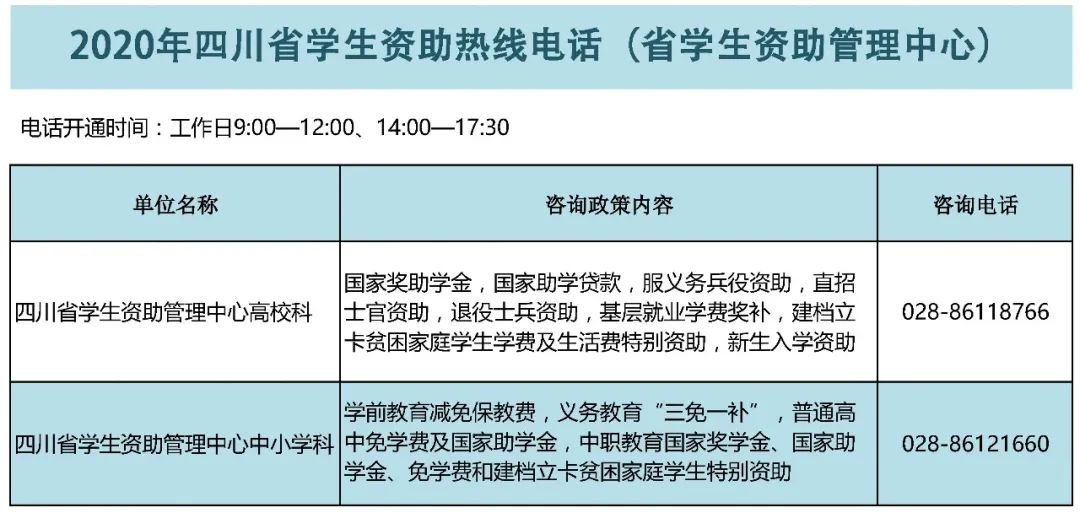 2020年四川省学生资助热线电话（省学生资助管理中心）

电话开通时间：工作日9:00—12:00、14:00—17:30

| 单位名称 | 咨询政策内容 | 咨询电话 |
|---|---|---|
| 四川省学生资助管理中心高校科 | 国家奖助学金，国家助学贷款，服义务兵役资助，直招士官资助，退役士兵资助，基层就业学费奖补，建档立卡贫困家庭学生学费及生活费特别资助，新生入学资助 | 028-86118766 |
| 四川省学生资助管理中心中小学科 | 学前教育减免保教费，义务教育“三免一补”，普通高中免学费及国家助学金，中职教育国家奖学金、国家助学金、免学费和建档立卡贫困家庭学生特别资助 | 028-86121660 |